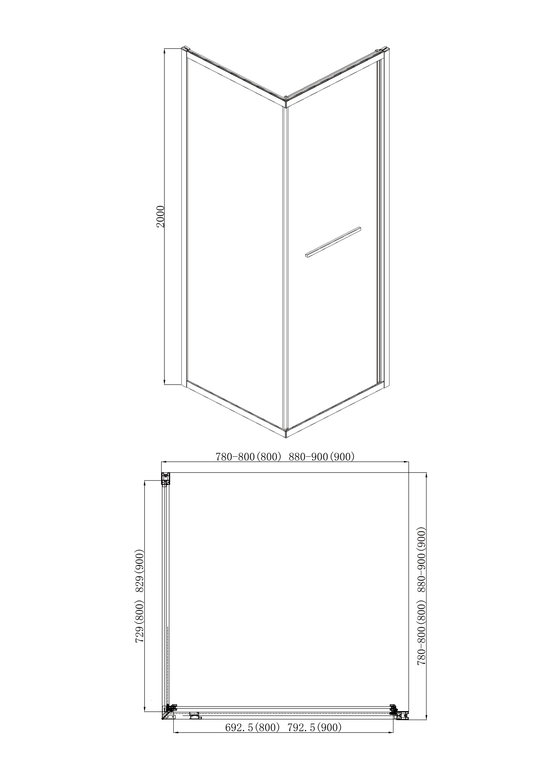 2000

780-800(800) 880-900(900)

729(800) 829(900)

780-800(800) 880-900(900)

692.5(800) 792.5(900)